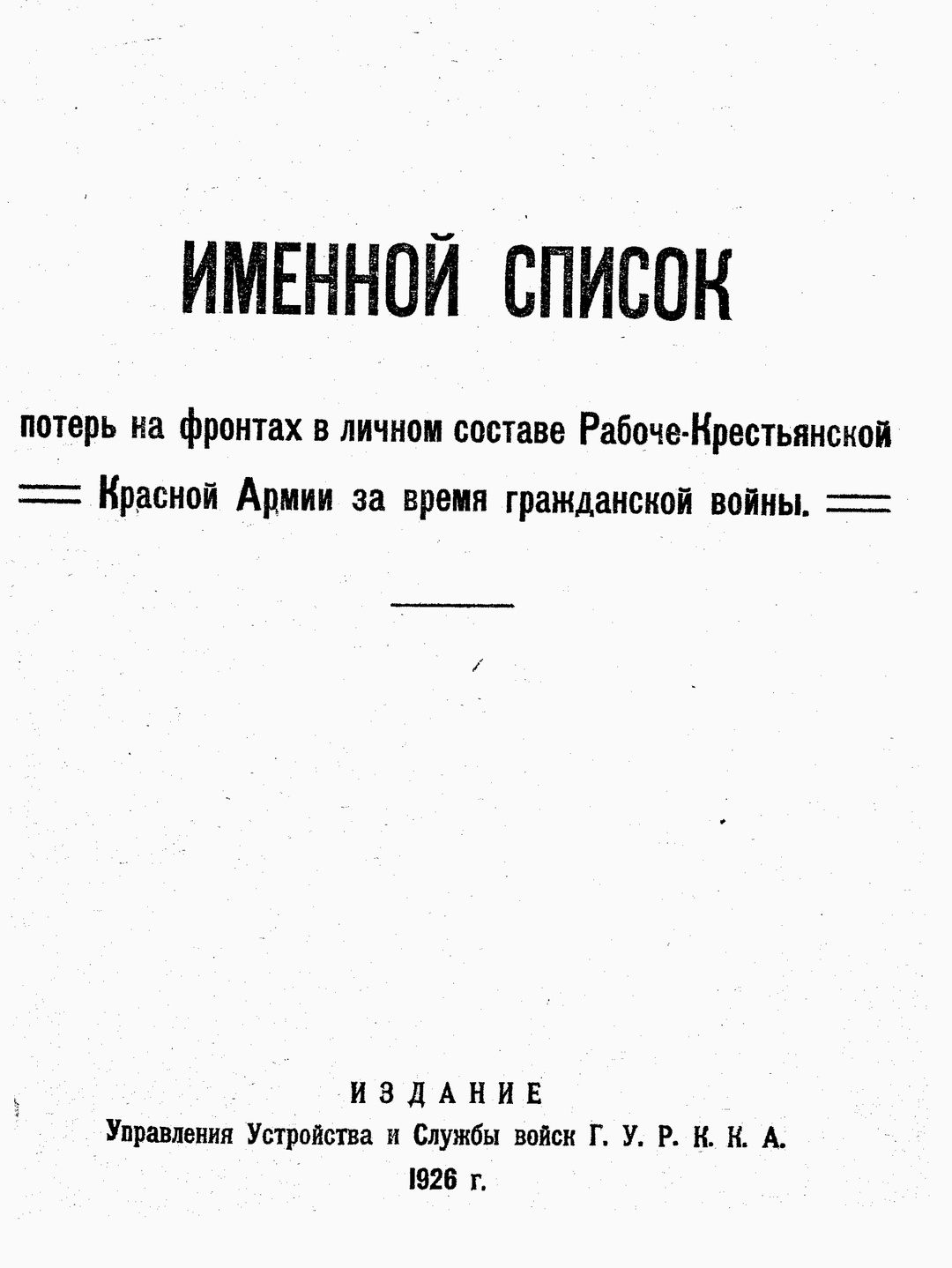 ИМЕННОЙ СПИСОК

потерь на фронтах в личном составе Рабоче-Крестьянской Красной Армии за время гражданской войны.

ИЗДАНИЕ
Управления Устройства и Службы войск Г. У. Р. К. К. А.
1926 г.